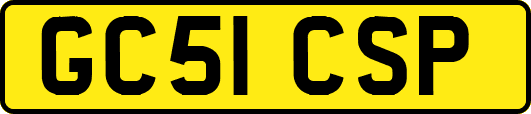 GC51 CSP